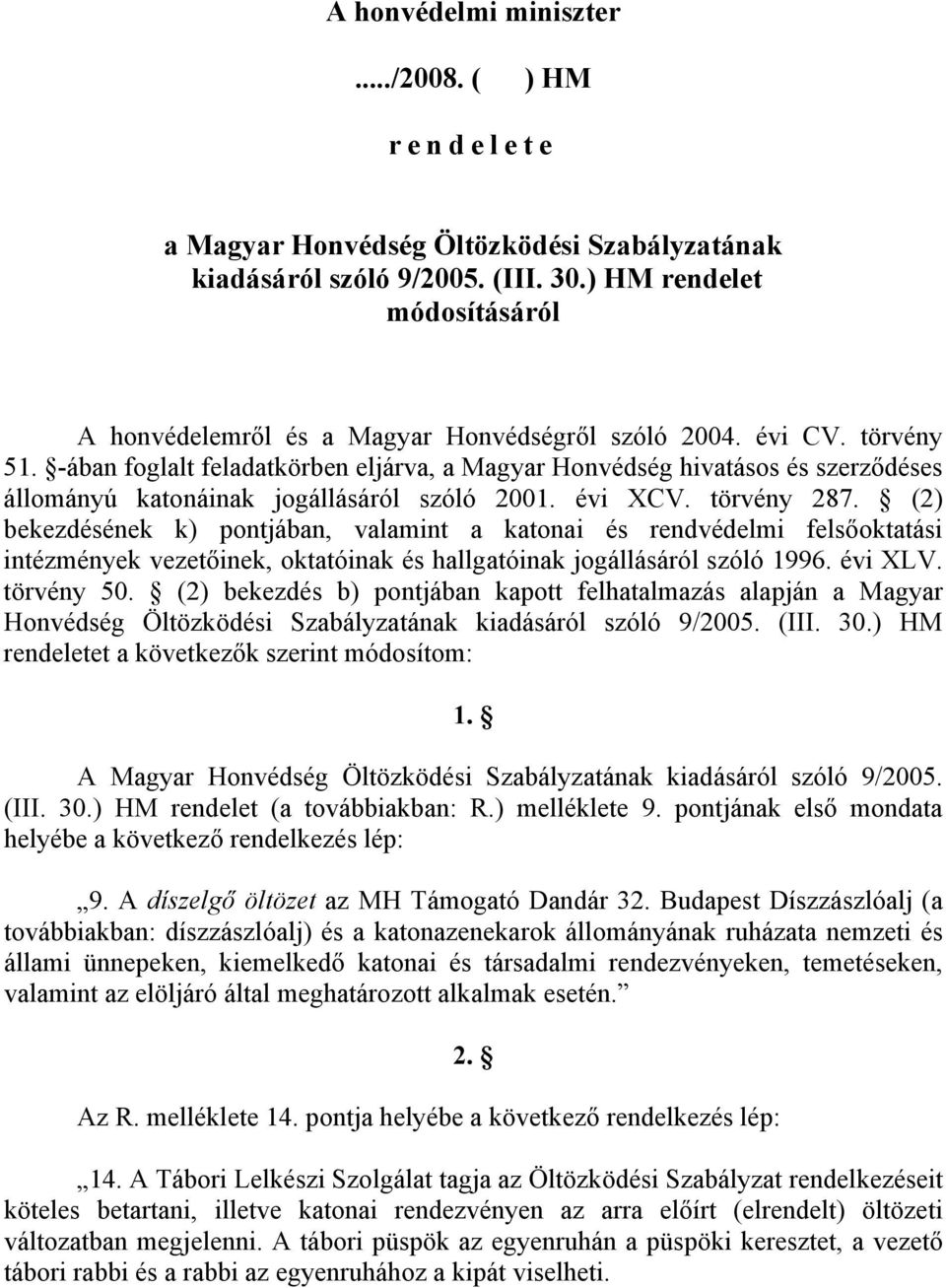 A honvédelmi miniszter

...../2008. (  ) HM

r e n d e l e t e

a Magyar Honvédség Öltözködési Szabályzatának kiadásáról szóló 9/2005. (III. 30.) HM rendelet módosításáról

A honvédelemről és a Magyar Honvédségről szóló 2004. évi CV. törvény 51. §-ában foglalt feladatkörben eljárva, a Magyar Honvédség hivatásos és szerződéses állományú katonáinak jogállásáról szóló 2001. évi XCV. törvény 287. § (2) bekezdésének k) pontjában, valamint a katonai és rendvédelmi felsőoktatási intézmények vezetőinek, oktatóinak és hallgatóinak jogállásáról szóló 1996. évi XLV. törvény 50. § (2) bekezdés b) pontjában kapott felhatalmazás alapján a Magyar Honvédség Öltözködési Szabályzatának kiadásáról szóló 9/2005. (III. 30.) HM rendeletet a következők szerint módosítom:

1. §

A Magyar Honvédség Öltözködési Szabályzatának kiadásáról szóló 9/2005. (III. 30.) HM rendelet (a továbbiakban: R.) melléklete 9. pontjának első mondata helyébe a következő rendelkezés lép:

„9. A díszelgő öltözet az MH Támogató Dandár 32. Budapest Díszzászlóalj (a továbbiakban: díszzászlóalj) és a katonazenekarok állományának ruházata nemzeti és állami ünnepeken, kiemelkedő katonai és társadalmi rendezvényeken, temetéseken, valamint az elöljáró által meghatározott alkalmak esetén.”

2. §

Az R. melléklete 14. pontja helyébe a következő rendelkezés lép:

„14. A Tábori Lelkészi Szolgálat tagja az Öltözködési Szabályzat rendelkezéseit köteles betartani, illetve katonai rendezvényen az arra előírt (elrendelt) öltözeti változatban megjelenni. A tábori püspök az egyenruhán a püspöki keresztet, a vezető tábori rabbi és a rabbi az egyenruhához a kipát viselheti.